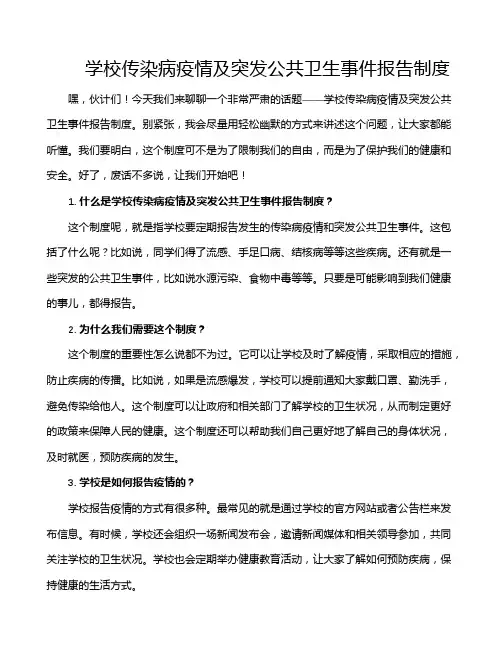 学校传染病疫情及突发公共卫生事件报告制度

嘿，伙计们！今天我们来聊聊一个非常严肃的话题——学校传染病疫情及突发公共卫生事件报告制度。别紧张，我会尽量用轻松幽默的方式来讲述这个问题，让大家都能听懂。我们要明白，这个制度可不是为了限制我们的自由，而是为了保护我们的健康和安全。好了，废话不多说，让我们开始吧！

1. 什么是学校传染病疫情及突发公共卫生事件报告制度？

这个制度呢，就是指学校要定期报告发生的传染病疫情和突发公共卫生事件。这包括了什么呢？比如说，同学们得了流感、手足口病、结核病等等这些疾病。还有就是一些突发的公共卫生事件，比如说水源污染、食物中毒等等。只要是可能影响到我们健康的事儿，都得报告。

2. 为什么我们需要这个制度？

这个制度的重要性怎么说都不为过。它可以让学校及时了解疫情，采取相应的措施，防止疾病的传播。比如说，如果是流感爆发，学校可以提前通知大家戴口罩、勤洗手，避免传染给他人。这个制度可以让政府和相关部门了解学校的卫生状况，从而制定更好的政策来保障人民的健康。这个制度还可以帮助我们自己更好地了解自己的身体状况，及时就医，预防疾病的发生。

3. 学校是如何报告疫情的？

学校报告疫情的方式有很多种。最常见的就是通过学校的官方网站或者公告栏来发布信息。有时候，学校还会组织一场新闻发布会，邀请新闻媒体和相关领导参加，共同关注学校的卫生状况。学校也会定期举办健康教育活动，让大家了解如何预防疾病，保持健康的生活方式。